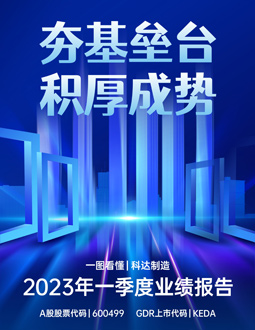 夯基垒台
积厚成势

一图看懂 | 科达制造
2023年一季度业绩报告

A股股票代码 | 600499　GDR上市代码 | KEDA